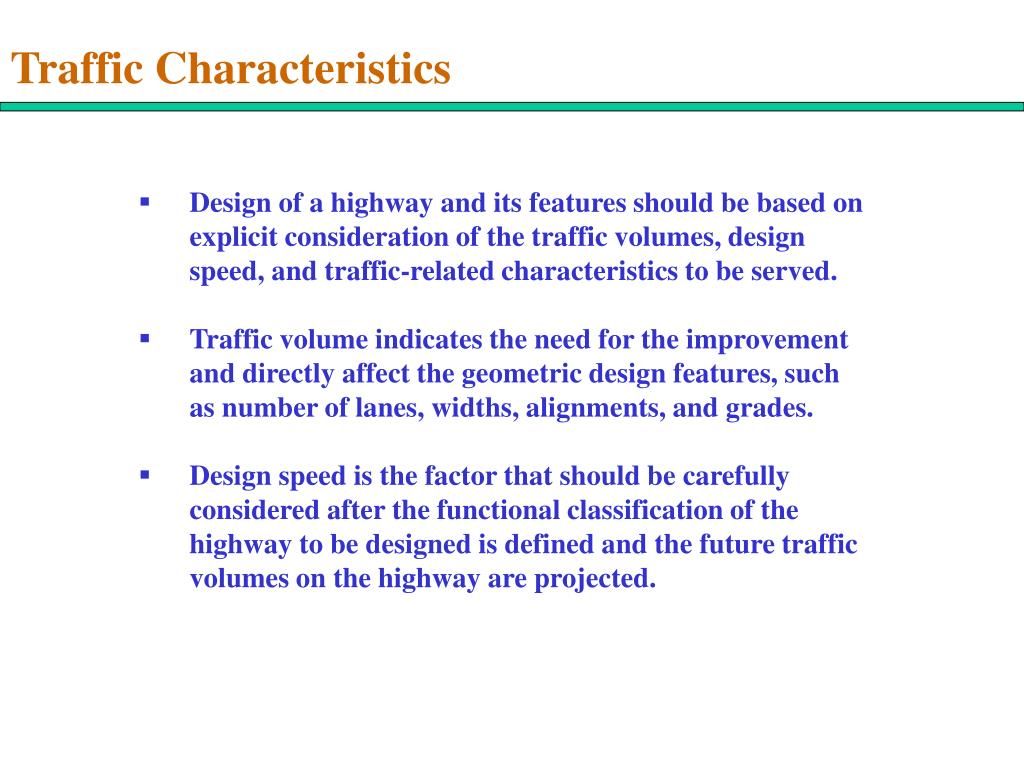 Traffic Characteristics

▪ Design of a highway and its features should be based on explicit consideration of the traffic volumes, design speed, and traffic-related characteristics to be served.

▪ Traffic volume indicates the need for the improvement and directly affect the geometric design features, such as number of lanes, widths, alignments, and grades.

▪ Design speed is the factor that should be carefully considered after the functional classification of the highway to be designed is defined and the future traffic volumes on the highway are projected.